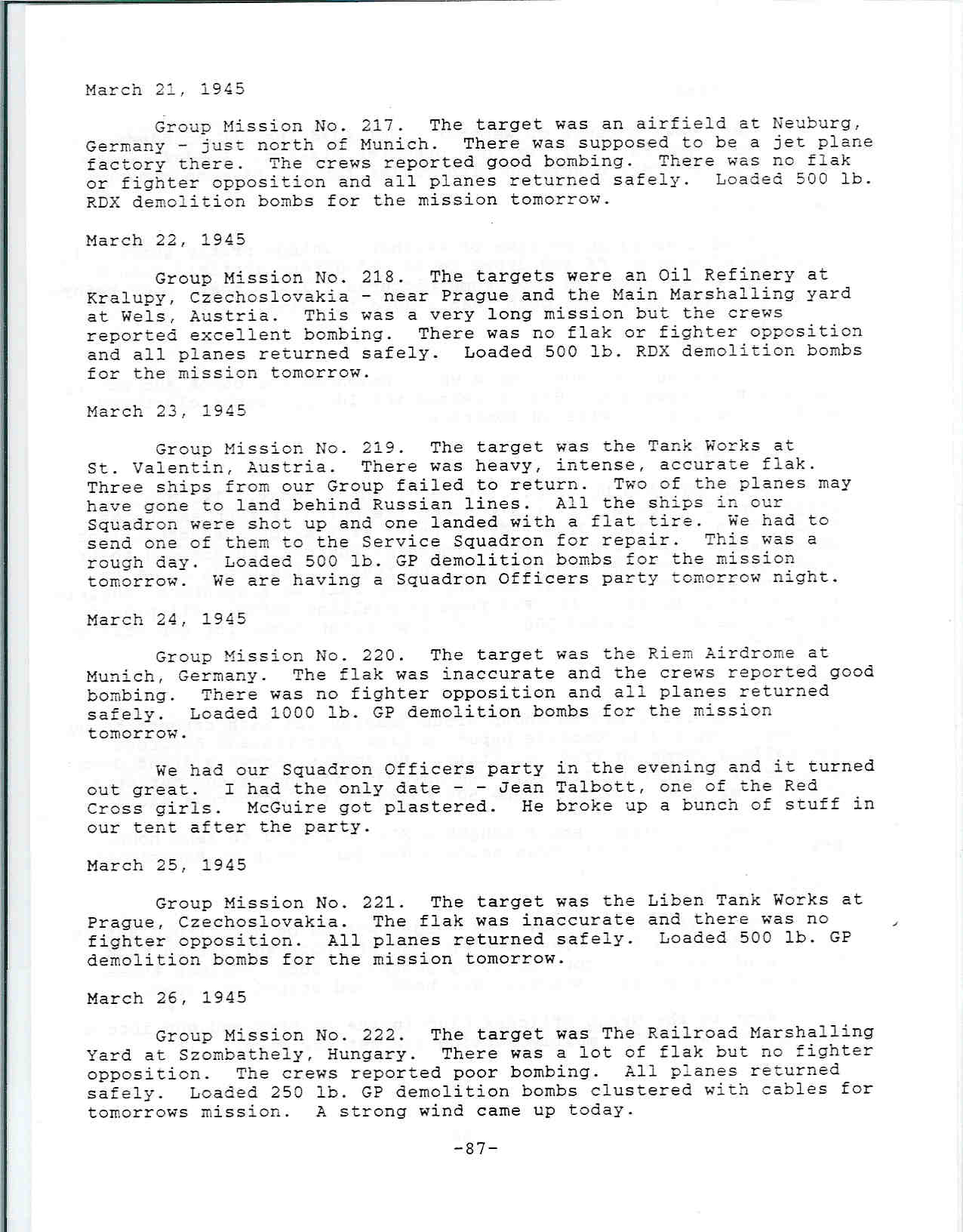 March 21, 1945

Group Mission No. 217. The target was an airfield at Neuburg, Germany - just north of Munich. There was supposed to be a jet plane factory there. The crews reported good bombing. There was no flak or fighter opposition and all planes returned safely. Loaded 500 lb. RDX demolition bombs for the mission tomorrow.

March 22, 1945

Group Mission No. 218. The targets were an Oil Refinery at Kralupy, Czechoslovakia - near Prague and the Main Marshalling yard at Wels, Austria. This was a very long mission but the crews reported excellent bombing. There was no flak or fighter opposition and all planes returned safely. Loaded 500 lb. RDX demolition bombs for the mission tomorrow.

March 23, 1945

Group Mission No. 219. The target was the Tank Works at St. Valentin, Austria. There was heavy, intense, accurate flak. Three ships from our Group failed to return. Two of the planes may have gone to land behind Russian lines. All the ships in our Squadron were shot up and one landed with a flat tire. We had to send one of them to the Service Squadron for repair. This was a rough day. Loaded 500 lb. GP demolition bombs for the mission tomorrow. We are having a Squadron Officers party tomorrow night.

March 24, 1945

Group Mission No. 220. The target was the Riem Airdrome at Munich, Germany. The flak was inaccurate and the crews reported good bombing. There was no fighter opposition and all planes returned safely. Loaded 1000 lb. GP demolition bombs for the mission tomorrow.

We had our Squadron Officers party in the evening and it turned out great. I had the only date - - Jean Talbott, one of the Red Cross girls. McGuire got plastered. He broke up a bunch of stuff in our tent after the party.

March 25, 1945

Group Mission No. 221. The target was the Liben Tank Works at Prague, Czechoslovakia. The flak was inaccurate and there was no fighter opposition. All planes returned safely. Loaded 500 lb. GP demolition bombs for the mission tomorrow.

March 26, 1945

Group Mission No. 222. The target was The Railroad Marshalling Yard at Szombathely, Hungary. There was a lot of flak but no fighter opposition. The crews reported poor bombing. All planes returned safely. Loaded 250 lb. GP demolition bombs clustered with cables for tomorrows mission. A strong wind came up today.

-87-